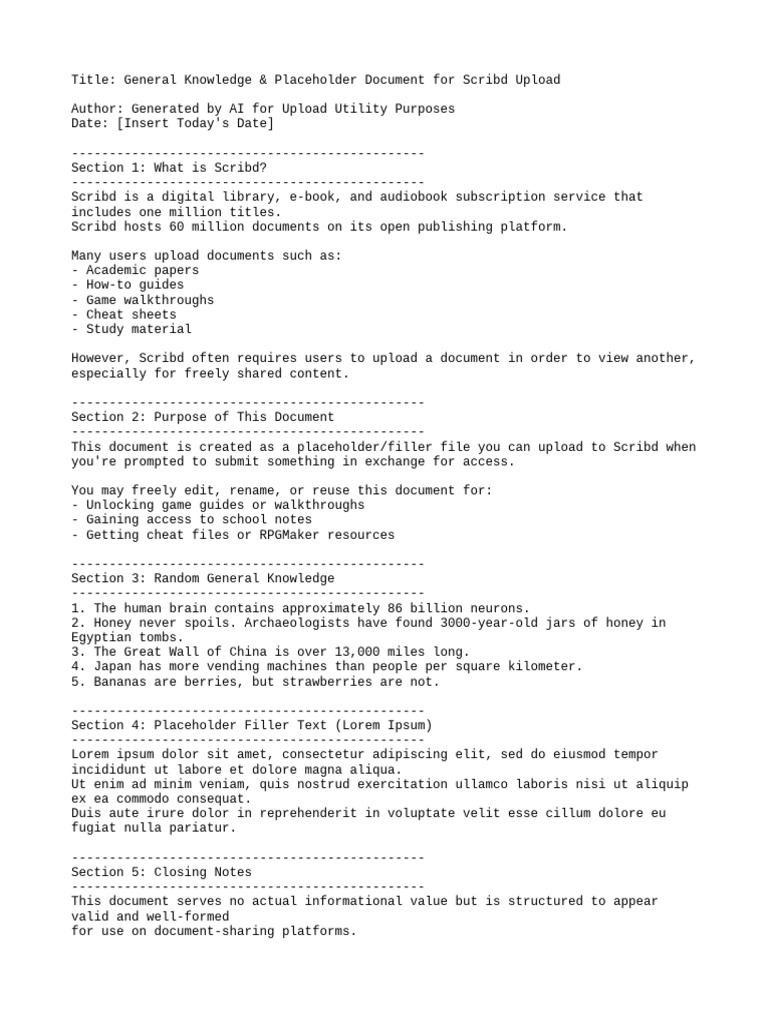 Title: General Knowledge & Placeholder Document for Scribd Upload

Author: Generated by AI for Upload Utility Purposes
Date: [Insert Today's Date]

-----------------------------------------------
Section 1: What is Scribd?
-----------------------------------------------
Scribd is a digital library, e-book, and audiobook subscription service that includes one million titles.
Scribd hosts 60 million documents on its open publishing platform.

Many users upload documents such as:
- Academic papers
- How-to guides
- Game walkthroughs
- Cheat sheets
- Study material

However, Scribd often requires users to upload a document in order to view another, especially for freely shared content.

-----------------------------------------------
Section 2: Purpose of This Document
-----------------------------------------------
This document is created as a placeholder/filler file you can upload to Scribd when you're prompted to submit something in exchange for access.

You may freely edit, rename, or reuse this document for:
- Unlocking game guides or walkthroughs
- Gaining access to school notes
- Getting cheat files or RPGMaker resources

-----------------------------------------------
Section 3: Random General Knowledge
-----------------------------------------------
1. The human brain contains approximately 86 billion neurons.
2. Honey never spoils. Archaeologists have found 3000-year-old jars of honey in Egyptian tombs.
3. The Great Wall of China is over 13,000 miles long.
4. Japan has more vending machines than people per square kilometer.
5. Bananas are berries, but strawberries are not.

-----------------------------------------------
Section 4: Placeholder Filler Text (Lorem Ipsum)
-----------------------------------------------
Lorem ipsum dolor sit amet, consectetur adipiscing elit, sed do eiusmod tempor incididunt ut labore et dolore magna aliqua.
Ut enim ad minim veniam, quis nostrud exercitation ullamco laboris nisi ut aliquip ex ea commodo consequat.
Duis aute irure dolor in reprehenderit in voluptate velit esse cillum dolore eu fugiat nulla pariatur.

-----------------------------------------------
Section 5: Closing Notes
-----------------------------------------------
This document serves no actual informational value but is structured to appear valid and well-formed
for use on document-sharing platforms.